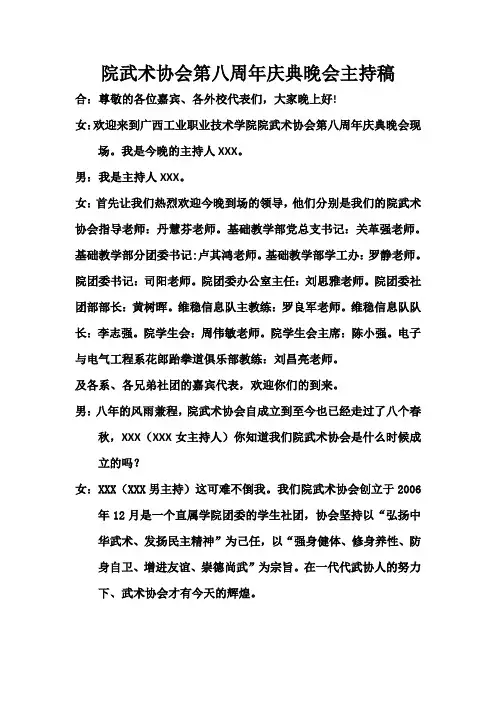 院武术协会第八周年庆典晚会主持稿

合：尊敬的各位嘉宾、各外校代表们，大家晚上好!

女：欢迎来到广西工业职业技术学院院武术协会第八周年庆典晚会现场。我是今晚的主持人 XXX。

男：我是主持人 XXX。

女：首先让我们热烈欢迎今晚到场的领导，他们分别是我们的院武术协会指导老师：丹慧芬老师。基础教学部党总支书记：关革强老师。基础教学部分团委书记:卢其鸿老师。基础教学部学工办：罗静老师。院团委书记：司阳老师。院团委办公室主任：刘思雅老师。院团委社团部部长：黄树晖。维稳信息队主教练：罗良军老师。维稳信息队队长：李志强。院学生会：周伟敏老师。院学生会主席：陈小强。电子与电气工程系花郎跆拳道俱乐部教练：刘昌亮老师。

及各系、各兄弟社团的嘉宾代表，欢迎你们的到来。

男：八年的风雨兼程，院武术协会自成立到至今也已经走过了八个春秋，XXX（XXX 女主持人）你知道我们院武术协会是什么时候成立的吗？

女：XXX（XXX 男主持）这可难不倒我。我们院武术协会创立于 2006 年 12 月是一个直属学院团委的学生社团，协会坚持以“弘扬中华武术、发扬民主精神”为己任，以“强身健体、修身养性、防身自卫、增进友谊、崇德尚武”为宗旨。在一代代武协人的努力下、武术协会才有今天的辉煌。